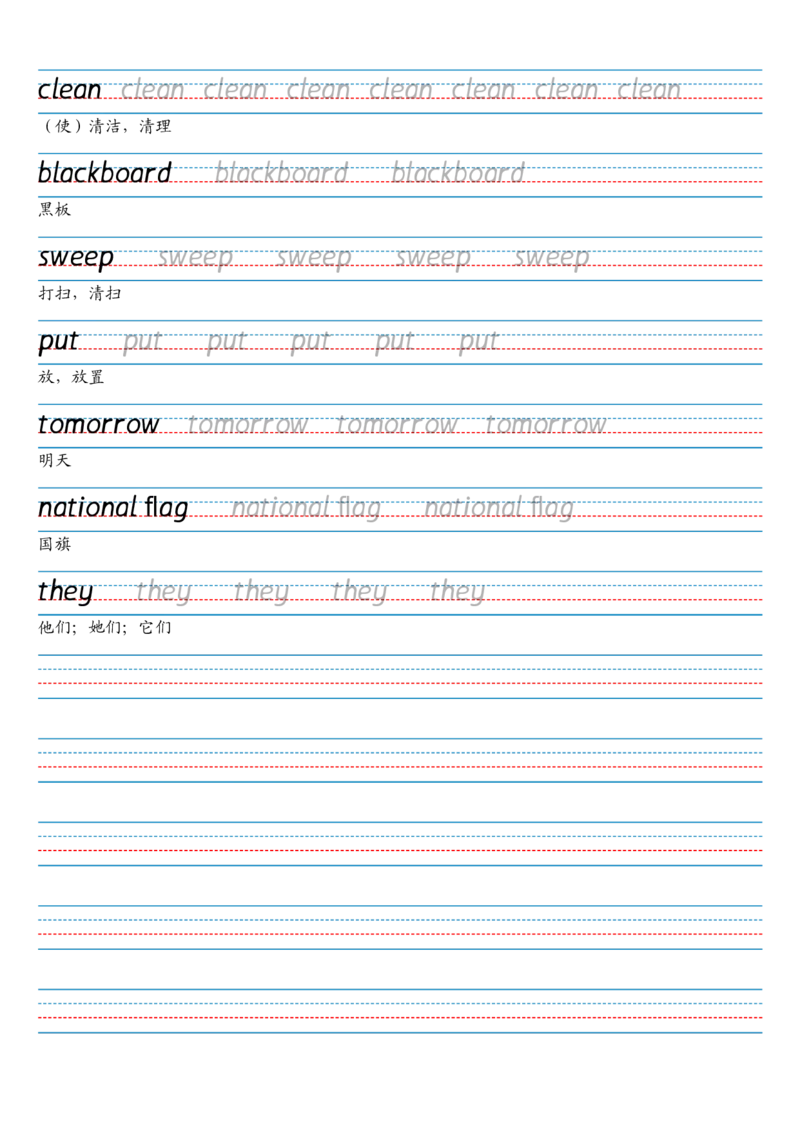 clean clean clean clean clean clean clean clean
（使）清洁，清理

blackboard blackboard blackboard
黑板

sweep sweep sweep sweep sweep
打扫，清扫

put put put put put put
放，放置

tomorrow tomorrow tomorrow tomorrow
明天

national flag national flag national flag
国旗

they they they they they
他们；她们；它们